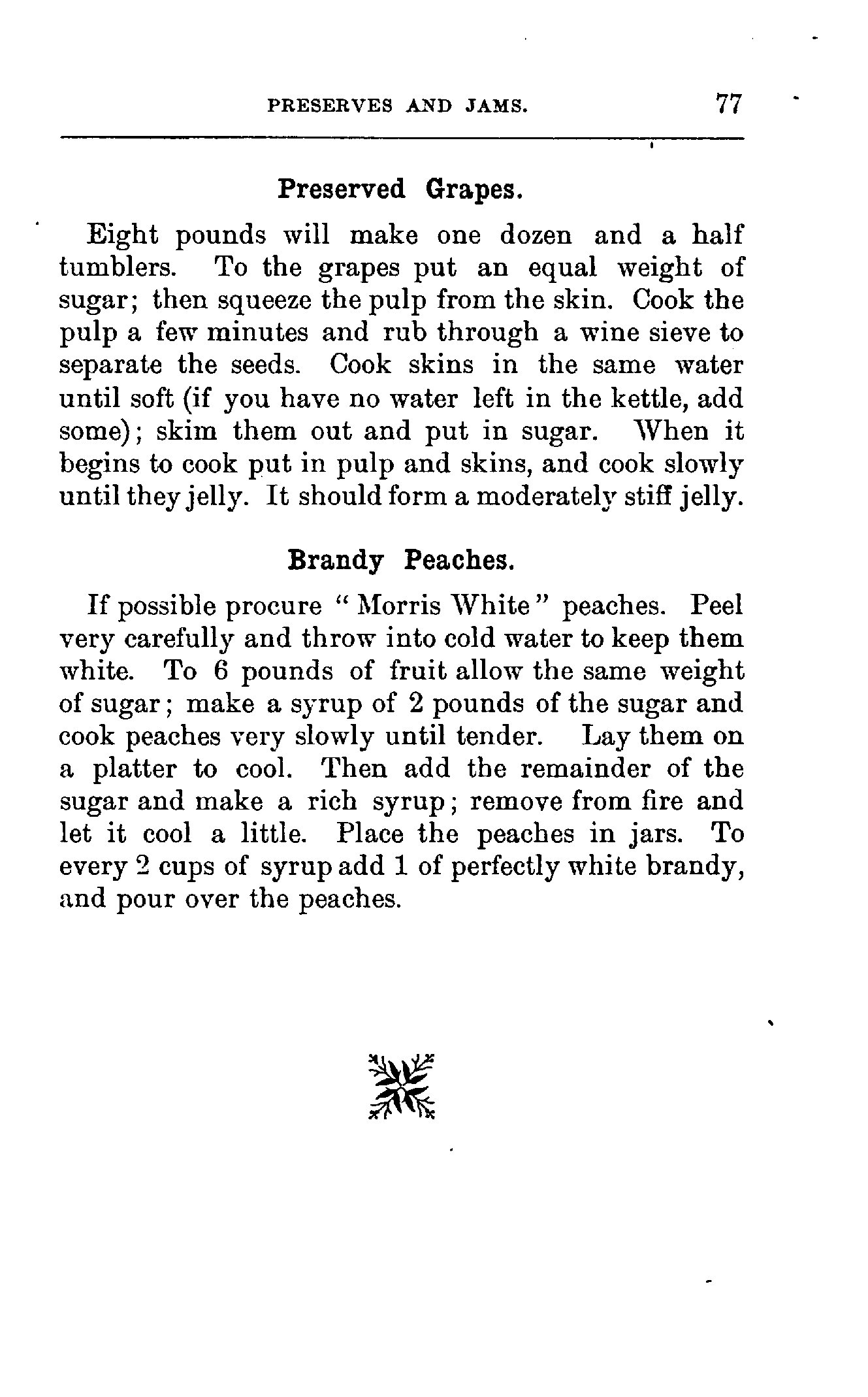 PRESERVES AND JAMS. 77

Preserved Grapes.

Eight pounds will make one dozen and a half tumblers. To the grapes put an equal weight of sugar; then squeeze the pulp from the skin. Cook the pulp a few minutes and rub through a wine sieve to separate the seeds. Cook skins in the same water until soft (if you have no water left in the kettle, add some); skim them out and put in sugar. When it begins to cook put in pulp and skins, and cook slowly until they jelly. It should form a moderately stiff jelly.

Brandy Peaches.

If possible procure "Morris White" peaches. Peel very carefully and throw into cold water to keep them white. To 6 pounds of fruit allow the same weight of sugar; make a syrup of 2 pounds of the sugar and cook peaches very slowly until tender. Lay them on a platter to cool. Then add the remainder of the sugar and make a rich syrup; remove from fire and let it cool a little. Place the peaches in jars. To every 2 cups of syrup add 1 of perfectly white brandy, and pour over the peaches.